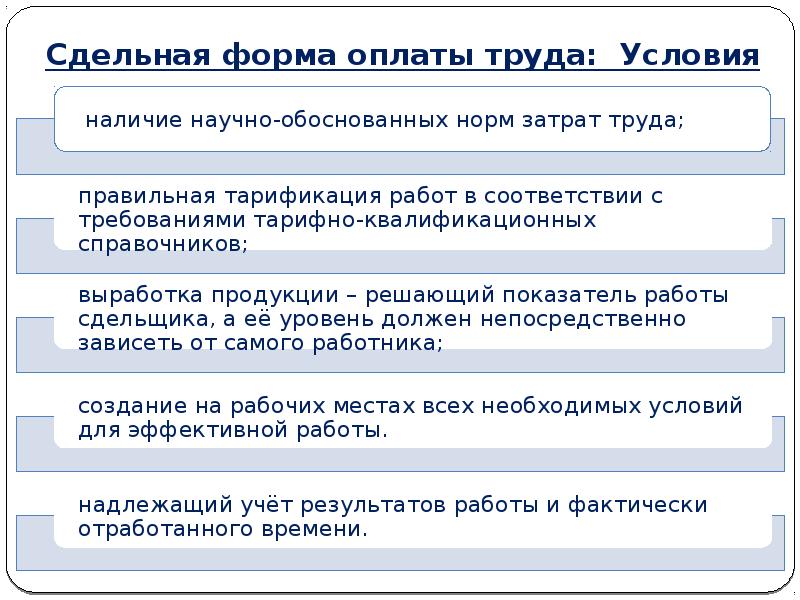 Сдельная форма оплаты труда: Условия

наличие научно-обоснованных норм затрат труда;

правильная тарификация работ в соответствии с требованиями тарифно-квалификационных справочников;

выработка продукции – решающий показатель работы сдельщика, а её уровень должен непосредственно зависеть от самого работника;

создание на рабочих местах всех необходимых условий для эффективной работы.

надлежащий учёт результатов работы и фактически отработанного времени.